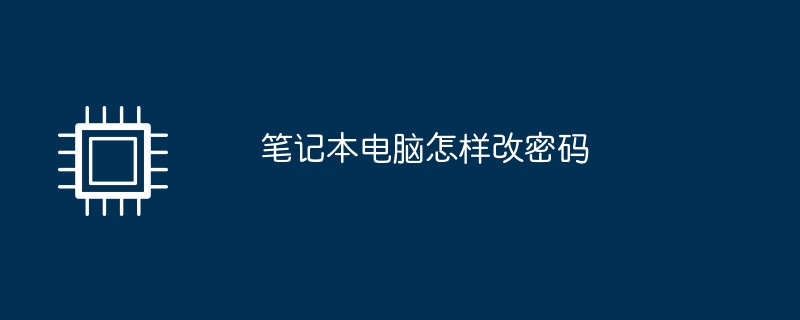 笔记本电脑怎样改密码